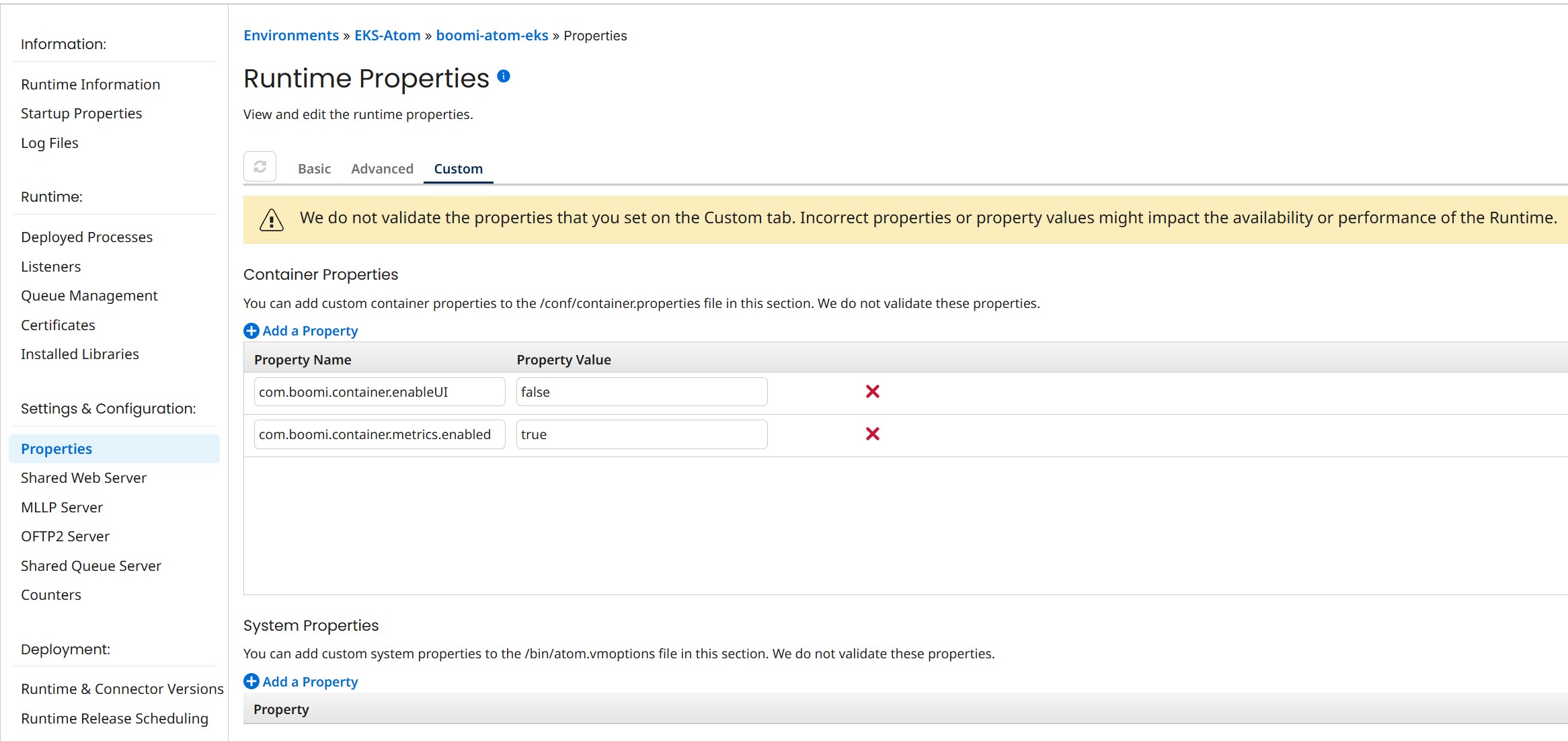 Information:

Runtime Information
Startup Properties
Log Files

Runtime:

Deployed Processes
Listeners
Queue Management
Certificates
Installed Libraries

Settings & Configuration:

Properties
Shared Web Server
MLLP Server
OFTP2 Server
Shared Queue Server
Counters

Deployment:

Runtime & Connector Versions
Runtime Release Scheduling

Environments » EKS-Atom » boomi-atom-eks » Properties

Runtime Properties

View and edit the runtime properties.

Basic Advanced Custom

We do not validate the properties that you set on the Custom tab. Incorrect properties or property values might impact the availability or performance of the Runtime.

Container Properties

You can add custom container properties to the /conf/container.properties file in this section. We do not validate these properties.

Add a Property

| Property Name | Property Value |
|---|---|
| com.boomi.container.enableUI | false |
| com.boomi.container.metrics.enabled | true |

System Properties

You can add custom system properties to the /bin/atom.vmoptions file in this section. We do not validate these properties.

Add a Property

Property